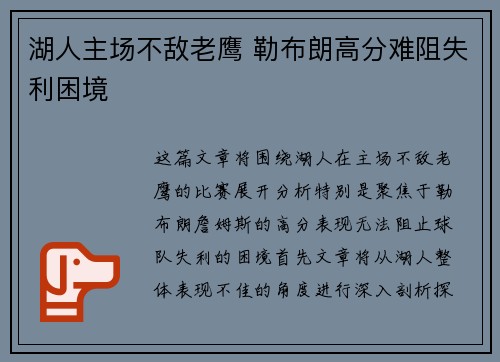 湖人主场不敌老鹰 勒布朗高分难阻失利困境

这篇文章将围绕湖人在主场不敌老鹰的比赛展开分析特别是聚焦于勒布朗詹姆斯的高分表现无法阻止球队失利的困境首先文章将从湖人整体表现不佳的角度进行深入剖析探